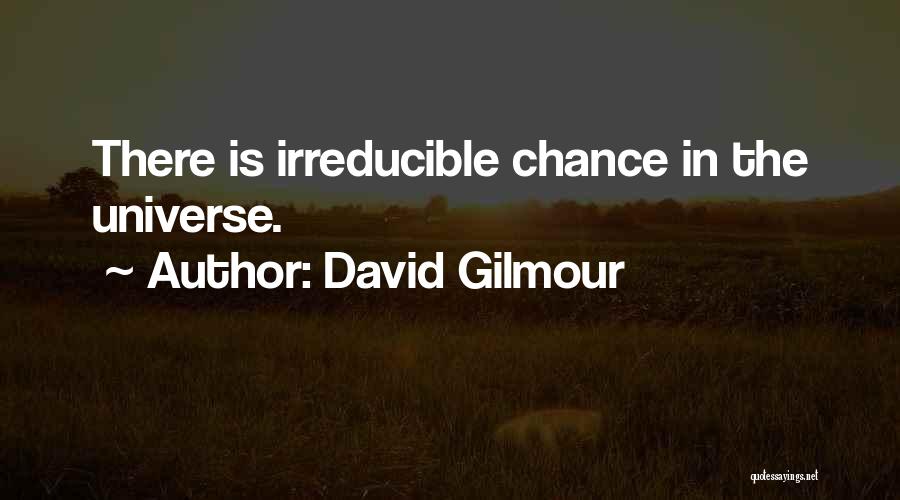 There is irreducible chance in the universe.

~ Author: David Gilmour

quotessayings.net